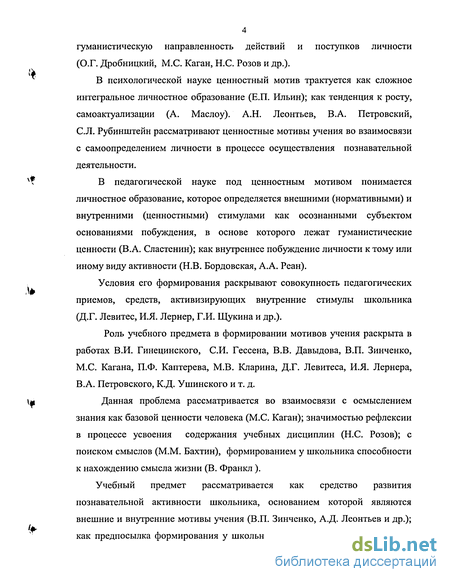 4

гуманистическую направленность действий и поступков личности (О.Г. Дробницкий, М.С. Каган, Н.С. Розов и др.).

В психологической науке ценностный мотив трактуется как сложное интегральное личностное образование (Е.П. Ильин); как тенденция к росту, самоактуализации (А. Маслоу). А.Н. Леонтьев, В.А. Петровский, С.Л. Рубинштейн рассматривают ценностные мотивы учения во взаимосвязи с самоопределением личности в процессе осуществления познавательной деятельности.

В педагогической науке под ценностным мотивом понимается личностное образование, которое определяется внешними (нормативными) и внутренними (ценностными) стимулами как осознанными субъектом основаниями побуждения, в основе которого лежат гуманистические ценности (В.А. Сластенин); как внутреннее побуждение личности к тому или иному виду активности (Н.В. Бордовская, А.А. Реан).

Условия его формирования раскрывают совокупность педагогических приемов, средств, активизирующих внутренние стимулы школьника (Д.Г. Левитес, И.Я. Лернер, Г.И. Щукина и др.).

Роль учебного предмета в формировании мотивов учения раскрыта в работах В.И. Гинецинского, С.И. Гессена, В.В. Давыдова, В.П. Зинченко, М.С. Кагана, П.Ф. Каптерева, М.В. Кларина, Д.Г. Левитеса, И.Я. Лернера, В.А. Петровского, К.Д. Ушинского и т. д.

Данная проблема рассматривается во взаимосвязи с осмыслением знания как базовой ценности человека (М.С. Каган); значимостью рефлексии в процессе усвоения содержания учебных дисциплин (Н.С. Розов); с поиском смыслов (М.М. Бахтин), формированием у школьника способности к нахождению смысла жизни (В. Франкл ).

Учебный предмет рассматривается как средство развития познавательной активности школьника, основанием которой являются внешние и внутренние мотивы учения (В.П. Зинченко, А.Д. Леонтьев и др.); как предпосылка формирования у школьн

dsLib.net
библиотека диссертаций